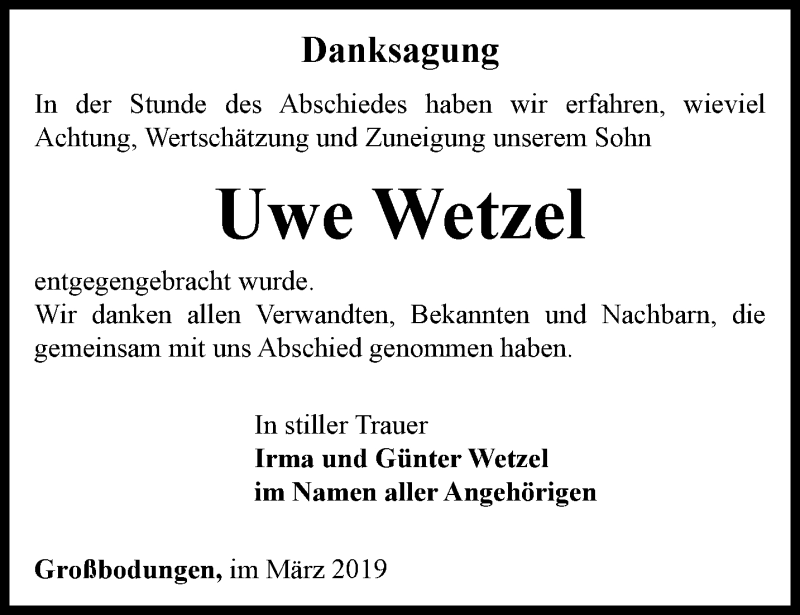 Danksagung

In der Stunde des Abschiedes haben wir erfahren, wieviel Achtung, Wertschätzung und Zuneigung unserem Sohn

Uwe Wetzel

entgegengebracht wurde.
Wir danken allen Verwandten, Bekannten und Nachbarn, die gemeinsam mit uns Abschied genommen haben.

In stiller Trauer
Irma und Günter Wetzel
im Namen aller Angehörigen

Großbodungen, im März 2019